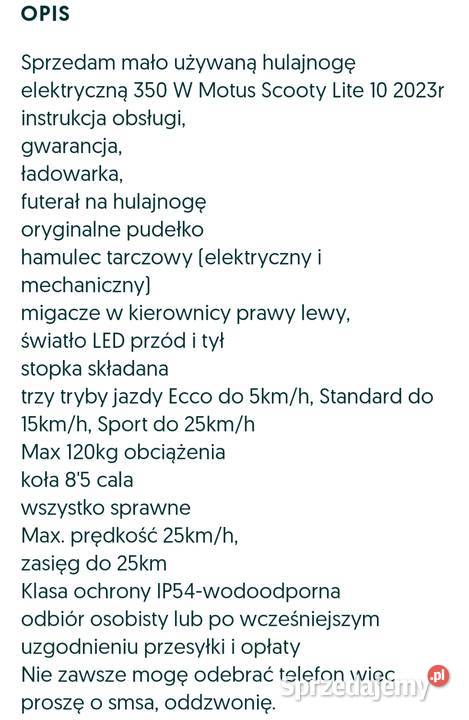 OPIS

Sprzedam mało używaną hulajnogę elektryczną 350 W Motus Scooty Lite 10 2023r
instrukcja obsługi,
gwarancja,
ładowarka,
futerał na hulajnogę
oryginalne pudełko
hamulec tarczowy (elektryczny i mechaniczny)
migacze w kierownicy prawy lewy,
światło LED przód i tył
stopka składana
trzy tryby jazdy Ecco do 5km/h, Standard do 15km/h, Sport do 25km/h
Max 120kg obciążenia
koła 8'5 cala
wszystko sprawne
Max. prędkość 25km/h,
zasięg do 25km
Klasa ochrony IP54-wodoodporna
odbiór osobisty lub po wcześniejszym uzgodnieniu przesyłki i opłaty
Nie zawsze mogę odebrać telefon więc proszę o smsa, oddzwonię.

Sprzedajemy.pl